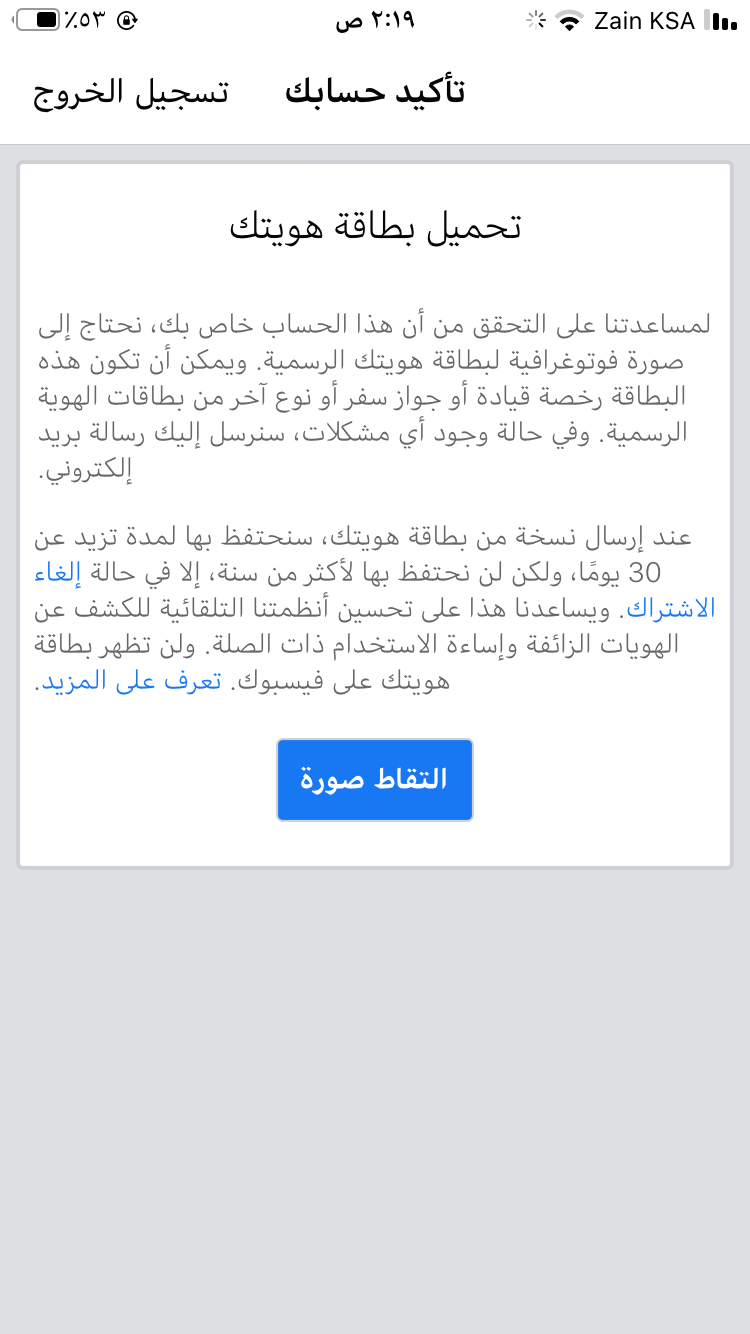 Zain KSA ٢:١٩ ص ٪٥٣

تأكيد حسابك تسجيل الخروج

تحميل بطاقة هويتك

لمساعدتنا على التحقق من أن هذا الحساب خاص بك، نحتاج إلى صورة فوتوغرافية لبطاقة هويتك الرسمية. ويمكن أن تكون هذه البطاقة رخصة قيادة أو جواز سفر أو نوع آخر من بطاقات الهوية الرسمية. وفي حالة وجود أي مشكلات، سنرسل إليك رسالة بريد إلكتروني.

عند إرسال نسخة من بطاقة هويتك، سنحتفظ بها لمدة تزيد عن 30 يومًا، ولكن لن نحتفظ بها لأكثر من سنة، إلا في حالة إلغاء الاشتراك. ويساعدنا هذا على تحسين أنظمتنا التلقائية للكشف عن الهويات الزائفة وإساءة الاستخدام ذات الصلة. ولن تظهر بطاقة هويتك على فيسبوك. تعرف على المزيد.

التقاط صورة